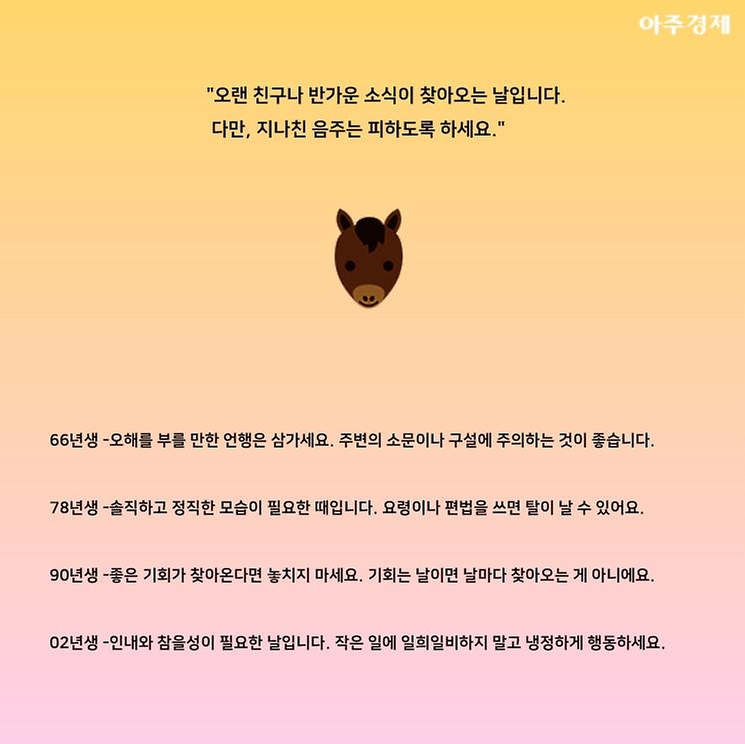 아주경제

"오랜 친구나 반가운 소식이 찾아오는 날입니다.
다만, 지나친 음주는 피하도록 하세요."

66년생 -오해를 부를 만한 언행은 삼가세요. 주변의 소문이나 구설에 주의하는 것이 좋습니다.

78년생 -솔직하고 정직한 모습이 필요한 때입니다. 요령이나 편법을 쓰면 탈이 날 수 있어요.

90년생 -좋은 기회가 찾아온다면 놓치지 마세요. 기회는 날이면 날마다 찾아오는 게 아니에요.

02년생 -인내와 참을성이 필요한 날입니다. 작은 일에 일희일비하지 말고 냉정하게 행동하세요.